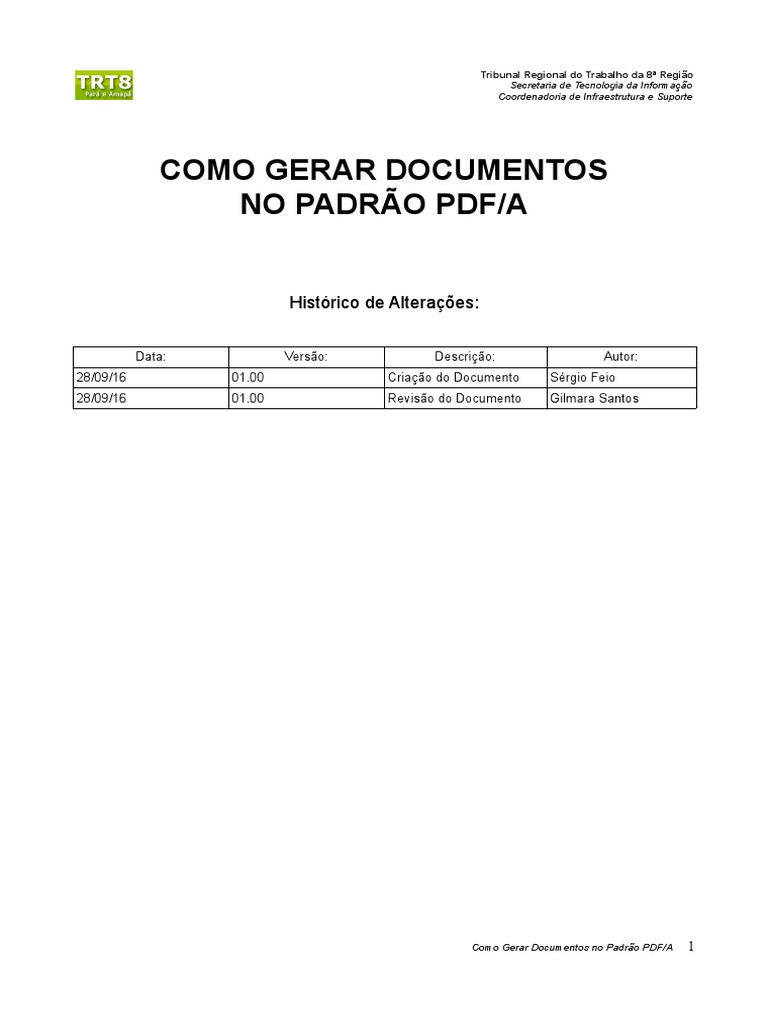 TRT8
Pará e Amapá

Tribunal Regional do Trabalho da 8ª Região
Secretaria de Tecnologia da Informação
Coordenadoria de Infraestrutura e Suporte

COMO GERAR DOCUMENTOS
NO PADRÃO PDF/A

Histórico de Alterações:

| Data: | Versão: | Descrição: | Autor: |
|---|---|---|---|
| 28/09/16 | 01.00 | Criação do Documento | Sérgio Feio |
| 28/09/16 | 01.00 | Revisão do Documento | Gilmara Santos |

Como Gerar Documentos no Padrão PDF/A 1